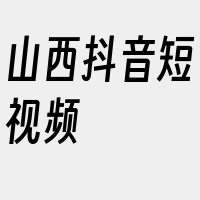 山西抖音短视频